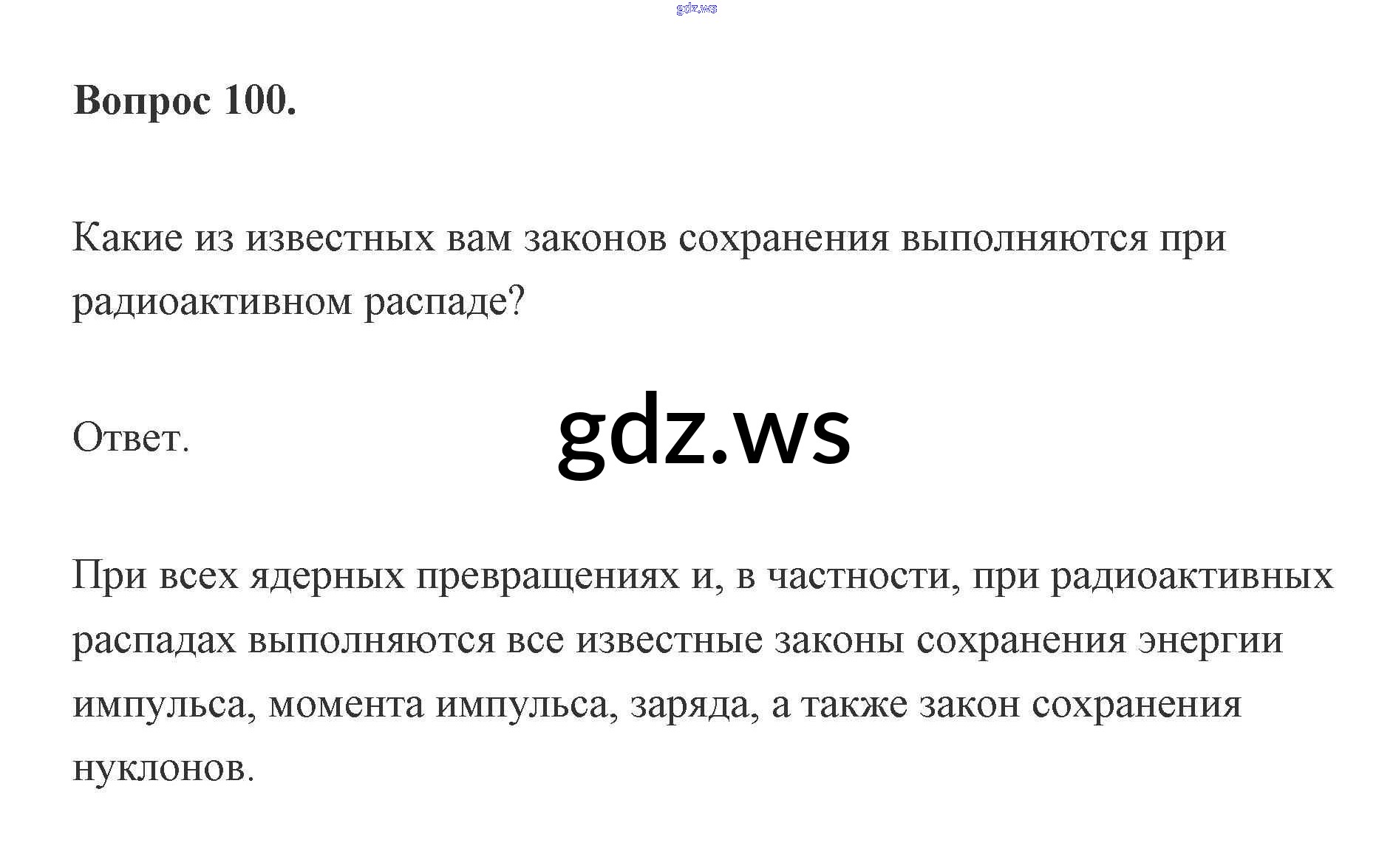 Вопрос 100.

Какие из известных вам законов сохранения выполняются при радиоактивном распаде?

Ответ.

При всех ядерных превращениях и, в частности, при радиоактивных распадах выполняются все известные законы сохранения энергии импульса, момента импульса, заряда, а также закон сохранения нуклонов.

gdz.ws